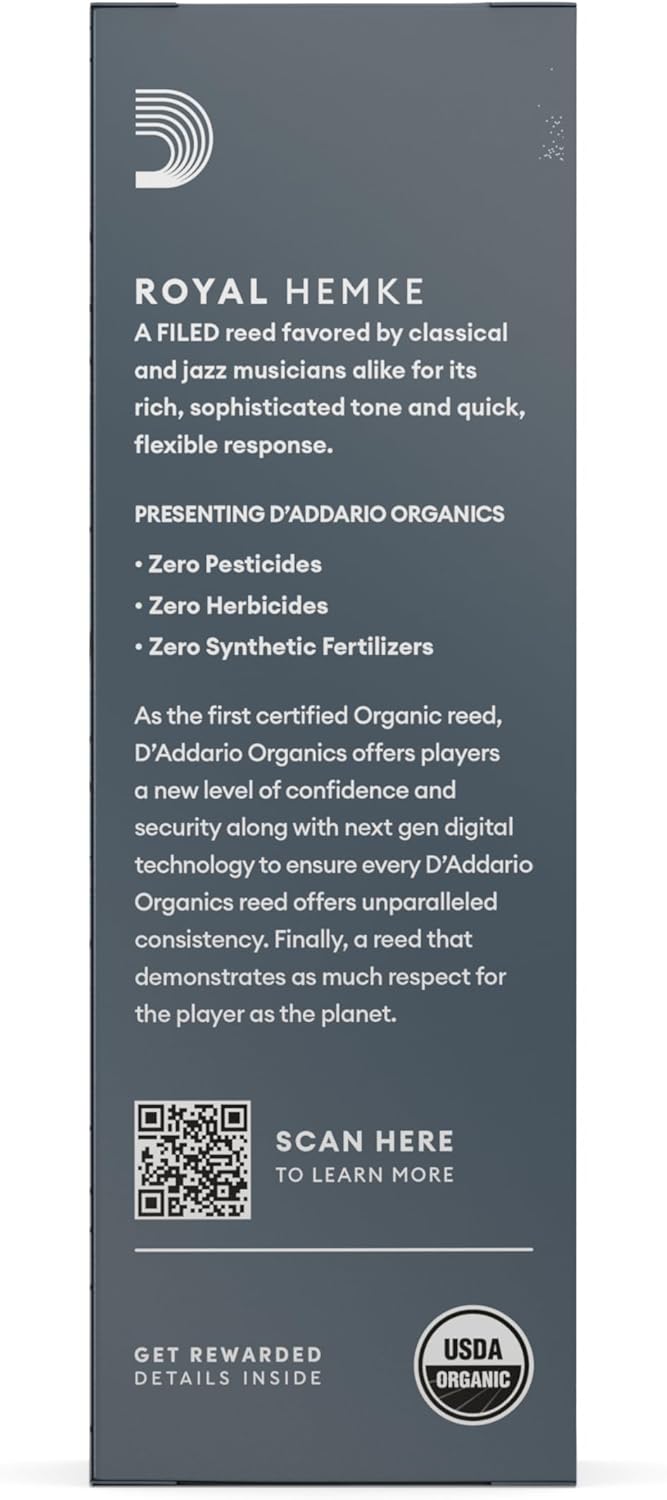 ROYAL HEMKE

A FILED reed favored by classical and jazz musicians alike for its rich, sophisticated tone and quick, flexible response.

PRESENTING D'ADDARIO ORGANICS

• Zero Pesticides
• Zero Herbicides
• Zero Synthetic Fertilizers

As the first certified Organic reed, D'Addario Organics offers players a new level of confidence and security along with next gen digital technology to ensure every D'Addario Organics reed offers unparalleled consistency. Finally, a reed that demonstrates as much respect for the player as the planet.

SCAN HERE
TO LEARN MORE

GET REWARDED
DETAILS INSIDE

USDA
ORGANIC